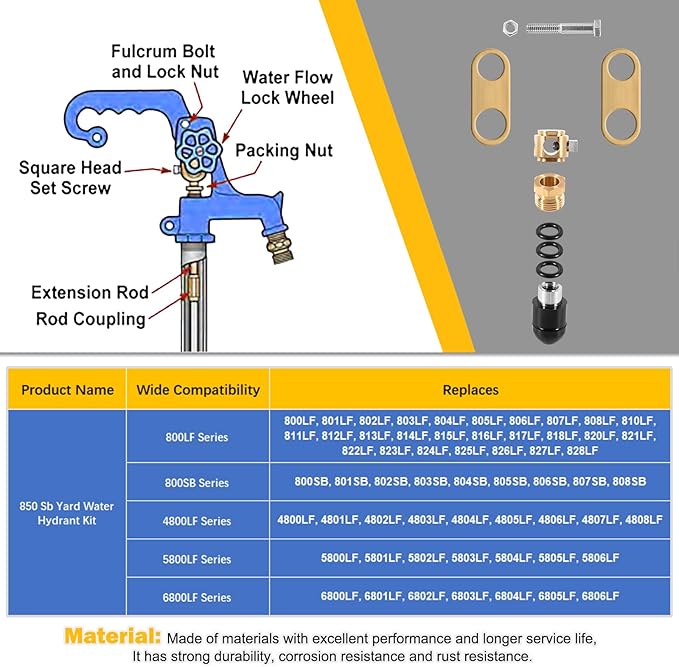 Fulcrum Bolt and Lock Nut

Water Flow Lock Wheel

Packing Nut

Square Head Set Screw

Extension Rod

Rod Coupling

| Product Name | Wide Compatibility | Replaces |
|---|---|---|
| 850 Sb Yard Water Hydrant Kit | 800LF Series | 800LF, 801LF, 802LF, 803LF, 804LF, 805LF, 806LF, 807LF, 808LF, 810LF, 811LF, 812LF, 813LF, 814LF, 815LF, 816LF, 817LF, 818LF, 820LF, 821LF, 822LF, 823LF, 824LF, 825LF, 826LF, 827LF, 828LF |
| | 800SB Series | 800SB, 801SB, 802SB, 803SB, 804SB, 805SB, 806SB, 807SB, 808SB |
| | 4800LF Series | 4800LF, 4801LF, 4802LF, 4803LF, 4804LF, 4805LF, 4806LF, 4807LF, 4808LF |
| | 5800LF Series | 5800LF, 5801LF, 5802LF, 5803LF, 5804LF, 5805LF, 5806LF |
| | 6800LF Series | 6800LF, 6801LF, 6802LF, 6803LF, 6804LF, 6805LF, 6806LF |

Material: Made of materials with excellent performance and longer service life, It has strong durability, corrosion resistance and rust resistance.